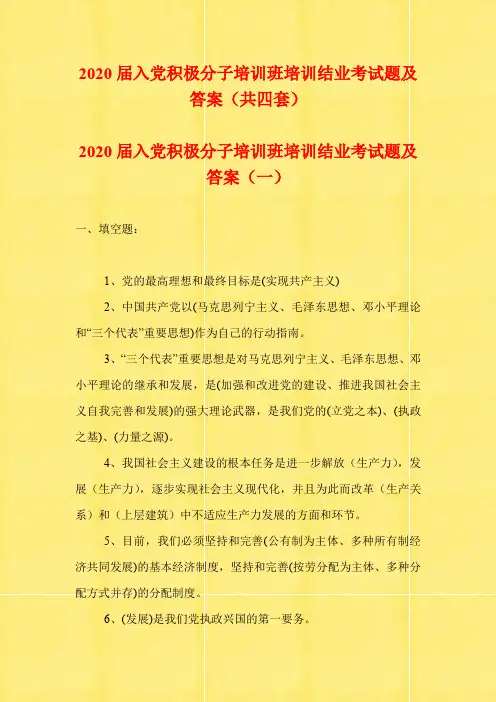 2020 届入党积极分子培训班培训结业考试题及答案（共四套）

2020 届入党积极分子培训班培训结业考试题及答案（一）

一、填空题：

1、党的最高理想和最终目标是(实现共产主义)

2、中国共产党以(马克思列宁主义、毛泽东思想、邓小平理论和“三个代表”重要思想)作为自己的行动指南。

3、“三个代表”重要思想是对马克思列宁主义、毛泽东思想、邓小平理论的继承和发展，是(加强和改进党的建设、推进我国社会主义自我完善和发展)的强大理论武器，是我们党的(立党之本)、(执政之基)、(力量之源)。

4、我国社会主义建设的根本任务是进一步解放（生产力），发展（生产力），逐步实现社会主义现代化，并且为此而改革（生产关系）和（上层建筑）中不适应生产力发展的方面和环节。

5、目前，我们必须坚持和完善(公有制为主体、多种所有制经济共同发展)的基本经济制度，坚持和完善(按劳分配为主体、多种分配方式并存)的分配制度。

6、(发展)是我们党执政兴国的第一要务。